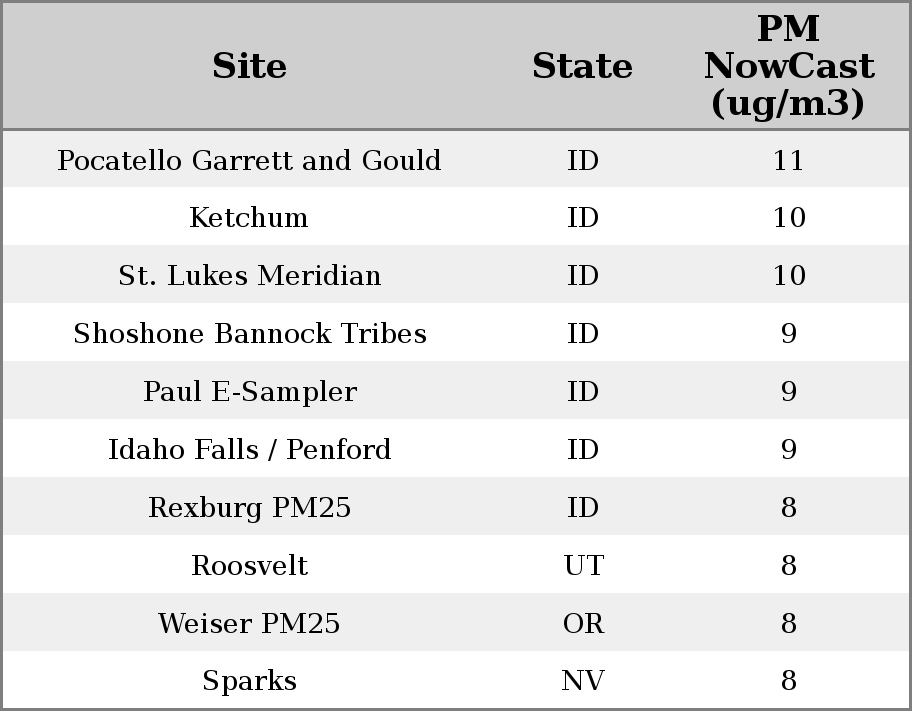 | Site | State | PM NowCast (ug/m3) |
|---|---|---|
| Pocatello Garrett and Gould | ID | 11 |
| Ketchum | ID | 10 |
| St. Lukes Meridian | ID | 10 |
| Shoshone Bannock Tribes | ID | 9 |
| Paul E-Sampler | ID | 9 |
| Idaho Falls / Penford | ID | 9 |
| Rexburg PM25 | ID | 8 |
| Roosvelt | UT | 8 |
| Weiser PM25 | OR | 8 |
| Sparks | NV | 8 |